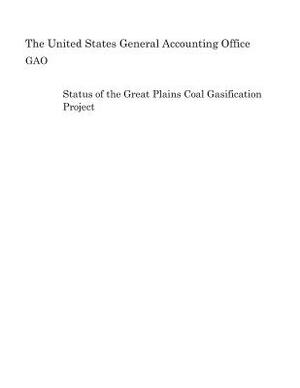 The United States General Accounting Office
GAO

Status of the Great Plains Coal Gasification Project